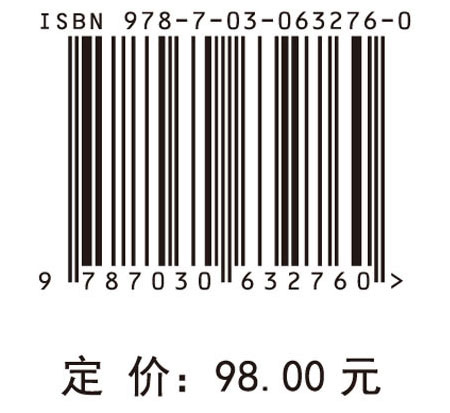 ISBN 978-7-03-063276-0

9 787030 632760 >

定 价: 98.00 元